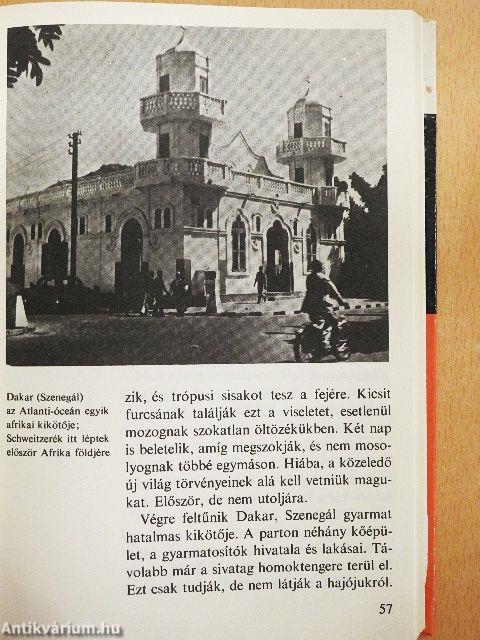 Dakar (Szenegál) az Atlanti-óceán egyik afrikai kikötője; Schweitzerék itt léptek először Afrika földjére

zik, és trópusi sisakot tesz a fejére. Kicsit furcsának találják ezt a viseletet, esetlenül mozognak szokatlan öltözékükben. Két nap is beletelik, amíg megszokják, és nem mosolyognak többé egymáson. Hiába, a közeledő új világ törvényeinek alá kell vetniük magukat. Először, de nem utoljára.

Végre feltűnik Dakar, Szenegál gyarmat hatalmas kikötője. A parton néhány kőépület, a gyarmatosítók hivatala és lakásai. Távolabb már a sivatag homoktengere terül el. Ezt csak tudják, de nem látják a hajójukról.

57

Antikvárium.hu